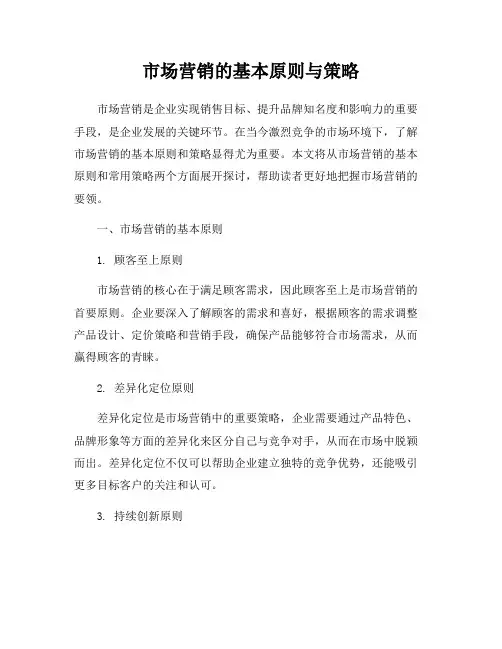 市场营销的基本原则与策略

市场营销是企业实现销售目标、提升品牌知名度和影响力的重要手段，是企业发展的关键环节。在当今激烈竞争的市场环境下，了解市场营销的基本原则和策略显得尤为重要。本文将从市场营销的基本原则和常用策略两个方面展开探讨，帮助读者更好地把握市场营销的要领。

一、市场营销的基本原则

1. 顾客至上原则

市场营销的核心在于满足顾客需求，因此顾客至上是市场营销的首要原则。企业要深入了解顾客的需求和喜好，根据顾客的需求调整产品设计、定价策略和营销手段，确保产品能够符合市场需求，从而赢得顾客的青睐。

2. 差异化定位原则

差异化定位是市场营销中的重要策略，企业需要通过产品特色、品牌形象等方面的差异化来区分自己与竞争对手，从而在市场中脱颖而出。差异化定位不仅可以帮助企业建立独特的竞争优势，还能吸引更多目标客户的关注和认可。

3. 持续创新原则